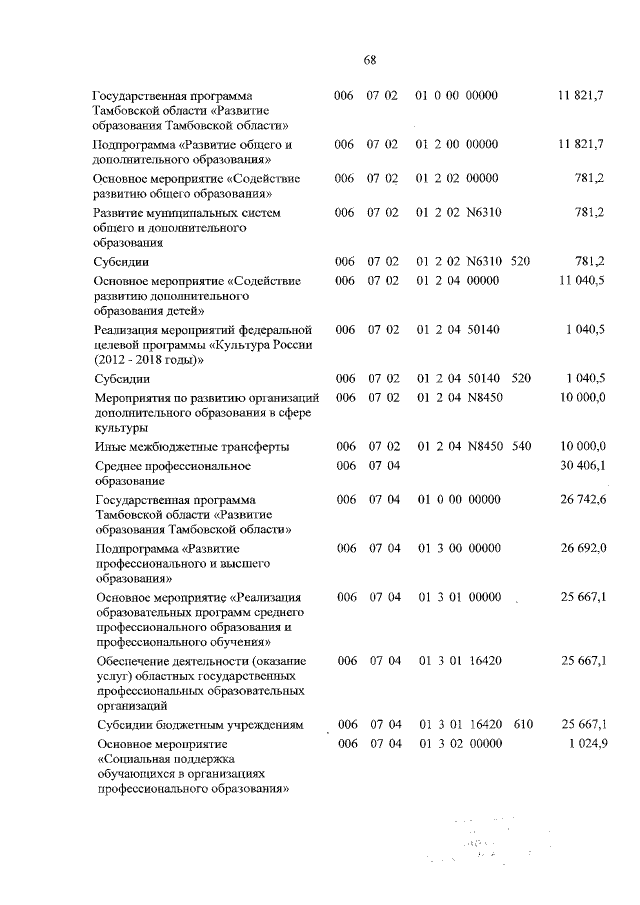 68

| | | | | | |
|---|---|---|---|---|---|
| Государственная программа Тамбовской области «Развитие образования Тамбовской области» | 006 | 07 02 | 01 0 00 00000 | | 11 821,7 |
| Подпрограмма «Развитие общего и дополнительного образования» | 006 | 07 02 | 01 2 00 00000 | | 11 821,7 |
| Основное мероприятие «Содействие развитию общего образования» | 006 | 07 02 | 01 2 02 00000 | | 781,2 |
| Развитие муниципальных систем общего и дополнительного образования | 006 | 07 02 | 01 2 02 N6310 | | 781,2 |
| Субсидии | 006 | 07 02 | 01 2 02 N6310 | 520 | 781,2 |
| Основное мероприятие «Содействие развитию дополнительного образования детей» | 006 | 07 02 | 01 2 04 00000 | | 11 040,5 |
| Реализация мероприятий федеральной целевой программы «Культура России (2012 - 2018 годы)» | 006 | 07 02 | 01 2 04 50140 | | 1 040,5 |
| Субсидии | 006 | 07 02 | 01 2 04 50140 | 520 | 1 040,5 |
| Мероприятия по развитию организаций дополнительного образования в сфере культуры | 006 | 07 02 | 01 2 04 N8450 | | 10 000,0 |
| Иные межбюджетные трансферты | 006 | 07 02 | 01 2 04 N8450 | 540 | 10 000,0 |
| Среднее профессиональное образование | 006 | 07 04 | | | 30 406,1 |
| Государственная программа Тамбовской области «Развитие образования Тамбовской области» | 006 | 07 04 | 01 0 00 00000 | | 26 742,6 |
| Подпрограмма «Развитие профессионального и высшего образования» | 006 | 07 04 | 01 3 00 00000 | | 26 692,0 |
| Основное мероприятие «Реализация образовательных программ среднего профессионального образования и профессионального обучения» | 006 | 07 04 | 01 3 01 00000 | | 25 667,1 |
| Обеспечение деятельности (оказание услуг) областных государственных профессиональных образовательных организаций | 006 | 07 04 | 01 3 01 16420 | | 25 667,1 |
| Субсидии бюджетным учреждениям | 006 | 07 04 | 01 3 01 16420 | 610 | 25 667,1 |
| Основное мероприятие «Социальная поддержка обучающихся в организациях профессионального образования» | 006 | 07 04 | 01 3 02 00000 | | 1 024,9 |